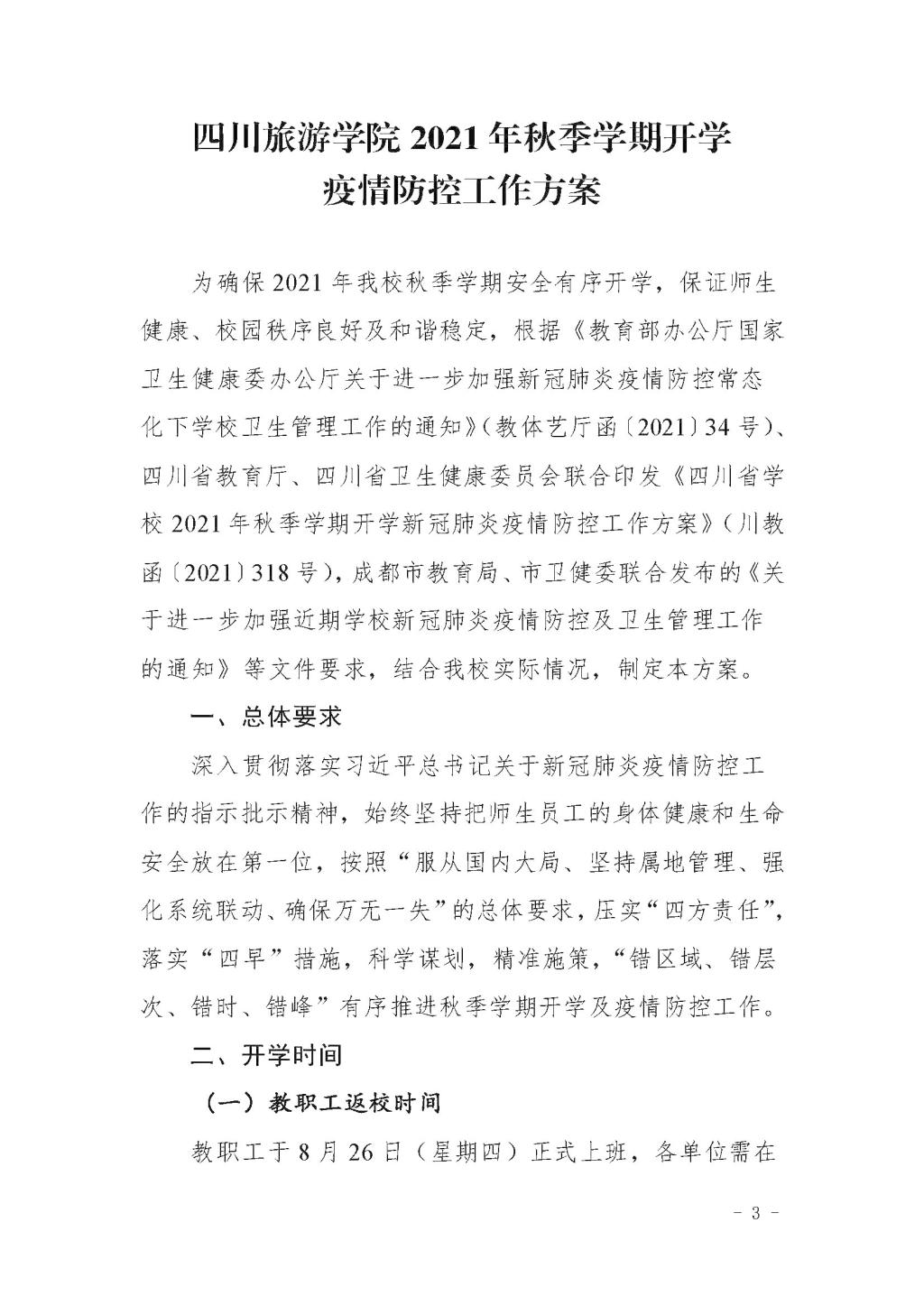 四川旅游学院 2021 年秋季学期开学
疫情防控工作方案

为确保 2021 年我校秋季学期安全有序开学，保证师生健康、校园秩序良好及和谐稳定，根据《教育部办公厅国家卫生健康委办公厅关于进一步加强新冠肺炎疫情防控常态化下学校卫生管理工作的通知》（教体艺厅函〔2021〕34 号）、四川省教育厅、四川省卫生健康委员会联合印发《四川省学校 2021 年秋季学期开学新冠肺炎疫情防控工作方案》（川教函〔2021〕318 号），成都市教育局、市卫健委联合发布的《关于进一步加强近期学校新冠肺炎疫情防控及卫生管理工作的通知》等文件要求，结合我校实际情况，制定本方案。

一、总体要求

深入贯彻落实习近平总书记关于新冠肺炎疫情防控工作的指示批示精神，始终坚持把师生员工的身体健康和生命安全放在第一位，按照“服从国内大局、坚持属地管理、强化系统联动、确保万无一失”的总体要求，压实“四方责任”，落实“四早”措施，科学谋划，精准施策，“错区域、错层次、错时、错峰”有序推进秋季学期开学及疫情防控工作。

二、开学时间

（一）教职工返校时间

教职工于 8 月 26 日（星期四）正式上班，各单位需在

- 3 -